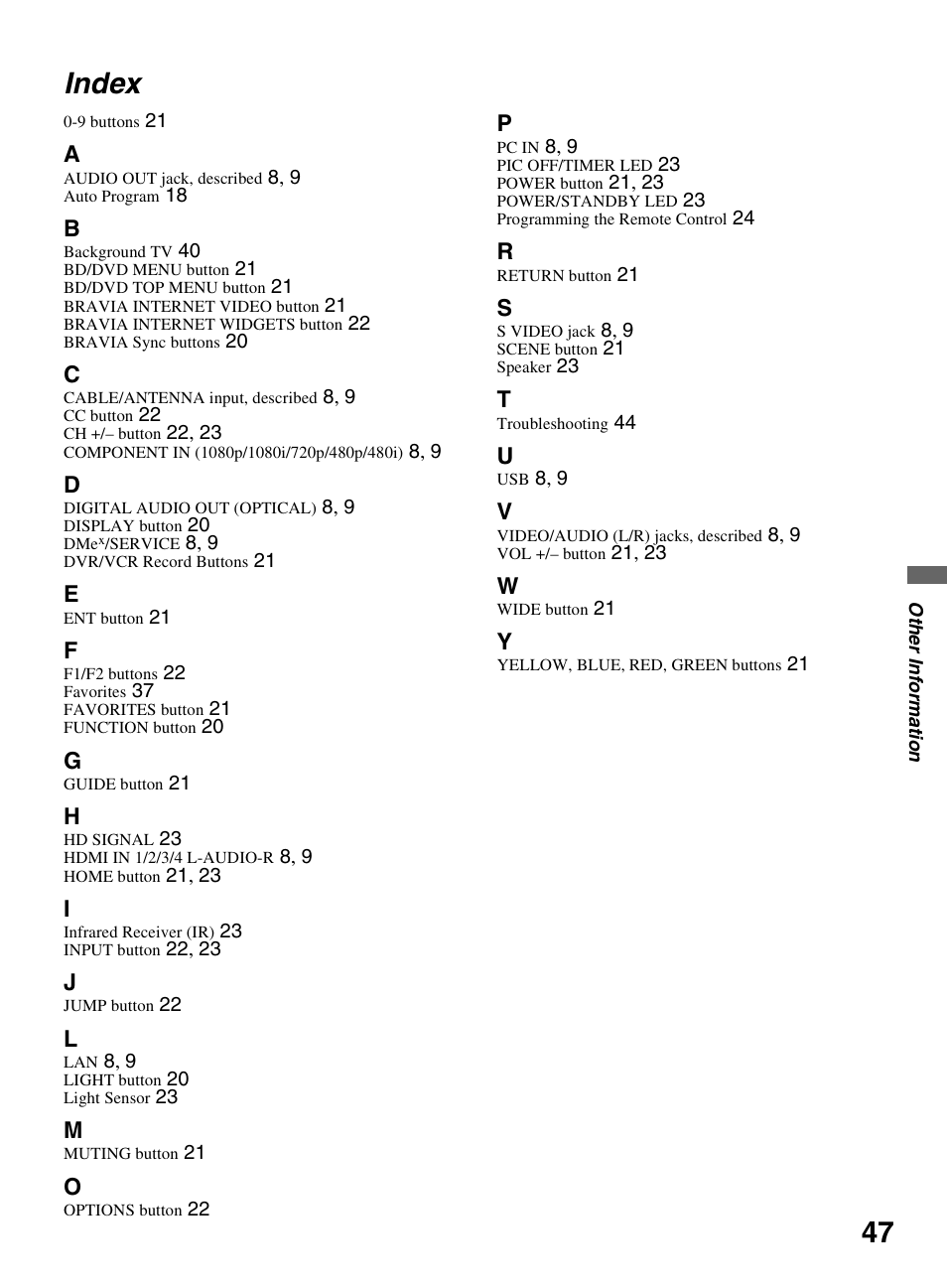 Index

0-9 buttons 21

A
AUDIO OUT jack, described 8, 9
Auto Program 18

B
Background TV 40
BD/DVD MENU button 21
BD/DVD TOP MENU button 21
BRAVIA INTERNET VIDEO button 21
BRAVIA INTERNET WIDGETS button 22
BRAVIA Sync buttons 20

C
CABLE/ANTENNA input, described 8, 9
CC button 22
CH +/– button 22, 23
COMPONENT IN (1080p/1080i/720p/480p/480i) 8, 9

D
DIGITAL AUDIO OUT (OPTICAL) 8, 9
DISPLAY button 20
DMe$^x$/SERVICE 8, 9
DVR/VCR Record Buttons 21

E
ENT button 21

F
F1/F2 buttons 22
Favorites 37
FAVORITES button 21
FUNCTION button 20

G
GUIDE button 21

H
HD SIGNAL 23
HDMI IN 1/2/3/4 L-AUDIO-R 8, 9
HOME button 21, 23

I
Infrared Receiver (IR) 23
INPUT button 22, 23

J
JUMP button 22

L
LAN 8, 9
LIGHT button 20
Light Sensor 23

M
MUTING button 21

O
OPTIONS button 22

P
PC IN 8, 9
PIC OFF/TIMER LED 23
POWER button 21, 23
POWER/STANDBY LED 23
Programming the Remote Control 24

R
RETURN button 21

S
S VIDEO jack 8, 9
SCENE button 21
Speaker 23

T
Troubleshooting 44

U
USB 8, 9

V
VIDEO/AUDIO (L/R) jacks, described 8, 9
VOL +/– button 21, 23

W
WIDE button 21

Y
YELLOW, BLUE, RED, GREEN buttons 21

Other Information

47